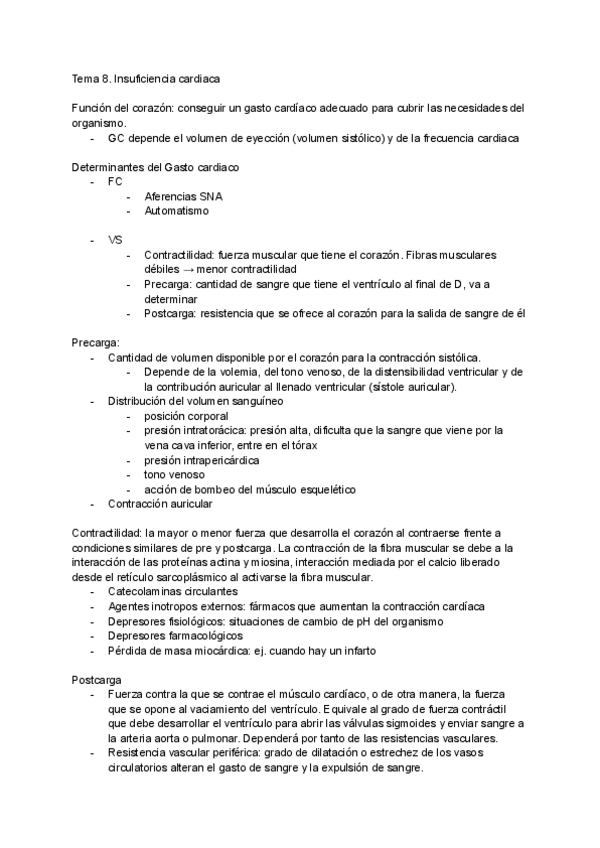 Tema 8. Insuficiencia cardiaca

Función del corazón: conseguir un gasto cardíaco adecuado para cubrir las necesidades del organismo.
- GC depende el volumen de eyección (volumen sistólico) y de la frecuencia cardiaca

Determinantes del Gasto cardiaco
- FC
  - Aferencias SNA
  - Automatismo

- VS
  - Contractilidad: fuerza muscular que tiene el corazón. Fibras musculares débiles → menor contractilidad
  - Precarga: cantidad de sangre que tiene el ventrículo al final de D, va a determinar
  - Postcarga: resistencia que se ofrece al corazón para la salida de sangre de él

Precarga:
- Cantidad de volumen disponible por el corazón para la contracción sistólica.
  - Depende de la volemia, del tono venoso, de la distensibilidad ventricular y de la contribución auricular al llenado ventricular (sístole auricular).
- Distribución del volumen sanguíneo
  - posición corporal
  - presión intratorácica: presión alta, dificulta que la sangre que viene por la vena cava inferior, entre en el tórax
  - presión intrapericárdica
  - tono venoso
  - acción de bombeo del músculo esquelético
- Contracción auricular

Contractilidad: la mayor o menor fuerza que desarrolla el corazón al contraerse frente a condiciones similares de pre y postcarga. La contracción de la fibra muscular se debe a la interacción de las proteínas actina y miosina, interacción mediada por el calcio liberado desde el retículo sarcoplásmico al activarse la fibra muscular.
- Catecolaminas circulantes
- Agentes inotropos externos: fármacos que aumentan la contracción cardíaca
- Depresores fisiológicos: situaciones de cambio de pH del organismo
- Depresores farmacológicos
- Pérdida de masa miocárdica: ej. cuando hay un infarto

Postcarga
- Fuerza contra la que se contrae el músculo cardíaco, o de otra manera, la fuerza que se opone al vaciamiento del ventrículo. Equivale al grado de fuerza contráctil que debe desarrollar el ventrículo para abrir las válvulas sigmoides y enviar sangre a la arteria aorta o pulmonar. Dependerá por tanto de las resistencias vasculares.
- Resistencia vascular periférica: grado de dilatación o estrechez de los vasos circulatorios alteran el gasto de sangre y la expulsión de sangre.